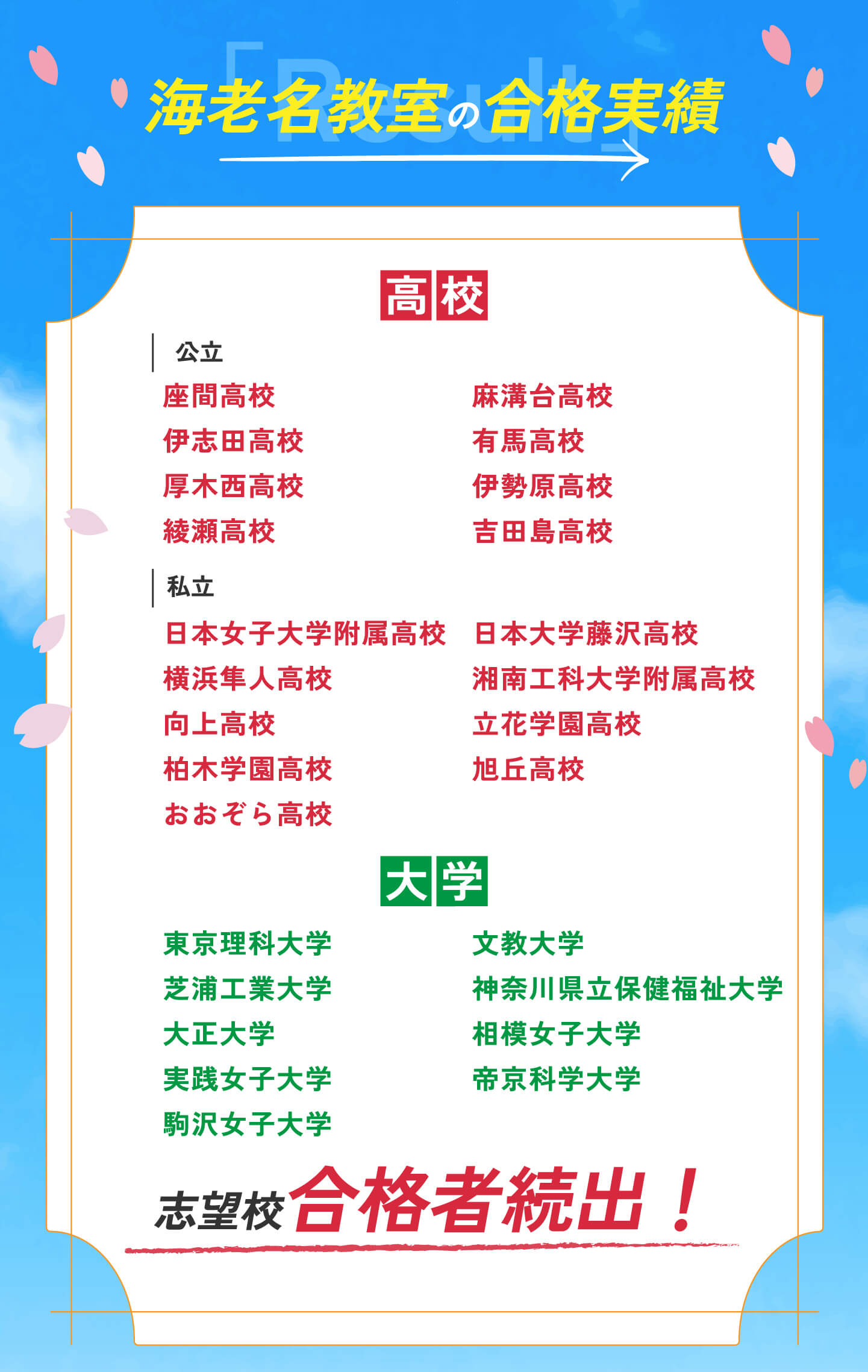 「Result」

海老名教室の合格実績

高校

公立

座間高校

伊志田高校

厚木西高校

綾瀬高校

麻溝台高校

有馬高校

伊勢原高校

吉田島高校

私立

日本女子大学附属高校

横浜隼人高校

向上高校

柏木学園高校

おおぞら高校

日本大学藤沢高校

湘南工科大学附属高校

立花学園高校

旭丘高校

大学

東京理科大学

芝浦工業大学

大正大学

実践女子大学

駒沢女子大学

文教大学

神奈川県立保健福祉大学

相模女子大学

帝京科学大学

志望校合格者続出！